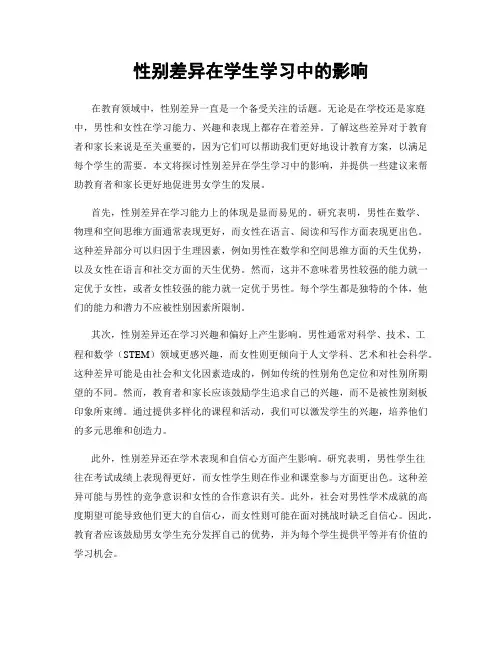 性别差异在学生学习中的影响

在教育领域中，性别差异一直是一个备受关注的话题。无论是在学校还是家庭中，男性和女性在学习能力、兴趣和表现上都存在着差异。了解这些差异对于教育者和家长来说是至关重要的，因为它们可以帮助我们更好地设计教育方案，以满足每个学生的需要。本文将探讨性别差异在学生学习中的影响，并提供一些建议来帮助教育者和家长更好地促进男女学生的发展。

首先，性别差异在学习能力上的体现是显而易见的。研究表明，男性在数学、物理和空间思维方面通常表现更好，而女性在语言、阅读和写作方面表现更出色。这种差异部分可以归因于生理因素，例如男性在数学和空间思维方面的天生优势，以及女性在语言和社交方面的天生优势。然而，这并不意味着男性较强的能力就一定优于女性，或者女性较强的能力就一定优于男性。每个学生都是独特的个体，他们的能力和潜力不应被性别因素所限制。

其次，性别差异还在学习兴趣和偏好上产生影响。男性通常对科学、技术、工程和数学（STEM）领域更感兴趣，而女性则更倾向于人文学科、艺术和社会科学。这种差异可能是由社会和文化因素造成的，例如传统的性别角色定位和对性别所期望的不同。然而，教育者和家长应该鼓励学生追求自己的兴趣，而不是被性别刻板印象所束缚。通过提供多样化的课程和活动，我们可以激发学生的兴趣，培养他们的多元思维和创造力。

此外，性别差异还在学术表现和自信心方面产生影响。研究表明，男性学生往往在考试成绩上表现得更好，而女性学生则在作业和课堂参与方面更出色。这种差异可能与男性的竞争意识和女性的合作意识有关。此外，社会对男性学术成就的高度期望可能导致他们更大的自信心，而女性则可能在面对挑战时缺乏自信心。因此，教育者应该鼓励男女学生充分发挥自己的优势，并为每个学生提供平等并有价值的学习机会。